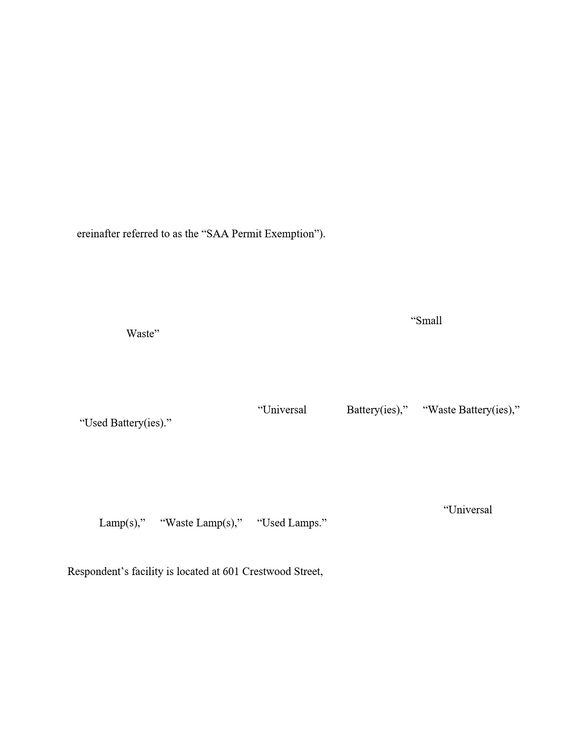 ereinafter referred to as the "SAA Permit Exemption").

"Small

Waste"

"Universal Battery(ies)," "Waste Battery(ies),"

"Used Battery(ies)."

"Universal

Lamp(s)," "Waste Lamp(s)," "Used Lamps."

Respondent's facility is located at 601 Crestwood Street,